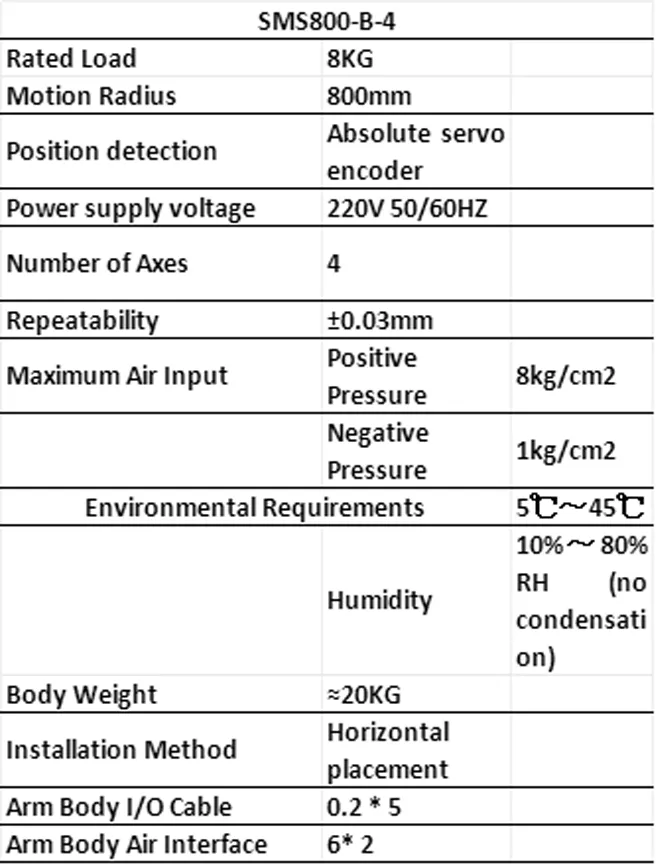 | SMS800-B-4 | | |
|---|---|---|
| Rated Load | 8KG | |
| Motion Radius | 800mm | |
| Position detection | Absolute servo encoder | |
| Power supply voltage | 220V 50/60HZ | |
| Number of Axes | 4 | |
| Repeatability | ±0.03mm | |
| Maximum Air Input | Positive Pressure | 8kg/cm2 |
| | Negative Pressure | 1kg/cm2 |
| Environmental Requirements | | 5℃～45℃ |
| | Humidity | 10%～80% RH (no condensation) |
| Body Weight | ≈20KG | |
| Installation Method | Horizontal placement | |
| Arm Body I/O Cable | 0.2 * 5 | |
| Arm Body Air Interface | 6* 2 | |